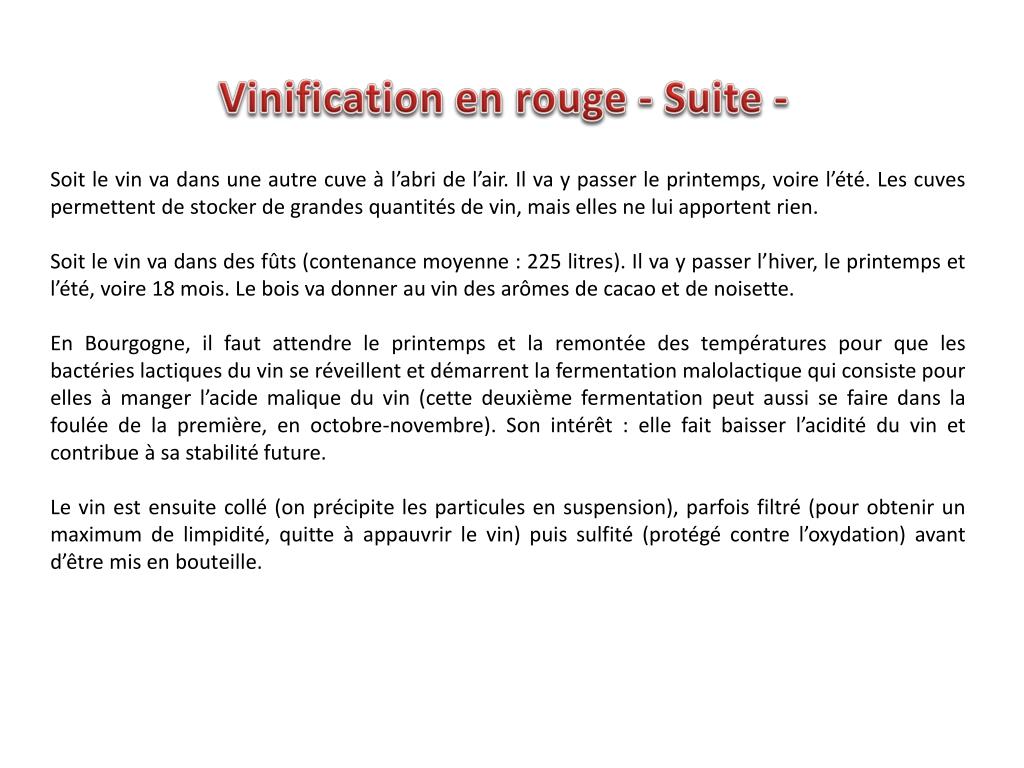 Vinification en rouge - Suite -

Soit le vin va dans une autre cuve à l’abri de l’air. Il va y passer le printemps, voire l’été. Les cuves permettent de stocker de grandes quantités de vin, mais elles ne lui apportent rien.

Soit le vin va dans des fûts (contenance moyenne : 225 litres). Il va y passer l’hiver, le printemps et l’été, voire 18 mois. Le bois va donner au vin des arômes de cacao et de noisette.

En Bourgogne, il faut attendre le printemps et la remontée des températures pour que les bactéries lactiques du vin se réveillent et démarrent la fermentation malolactique qui consiste pour elles à manger l’acide malique du vin (cette deuxième fermentation peut aussi se faire dans la foulée de la première, en octobre-novembre). Son intérêt : elle fait baisser l’acidité du vin et contribue à sa stabilité future.

Le vin est ensuite collé (on précipite les particules en suspension), parfois filtré (pour obtenir un maximum de limpidité, quitte à appauvrir le vin) puis sulfité (protégé contre l’oxydation) avant d’être mis en bouteille.